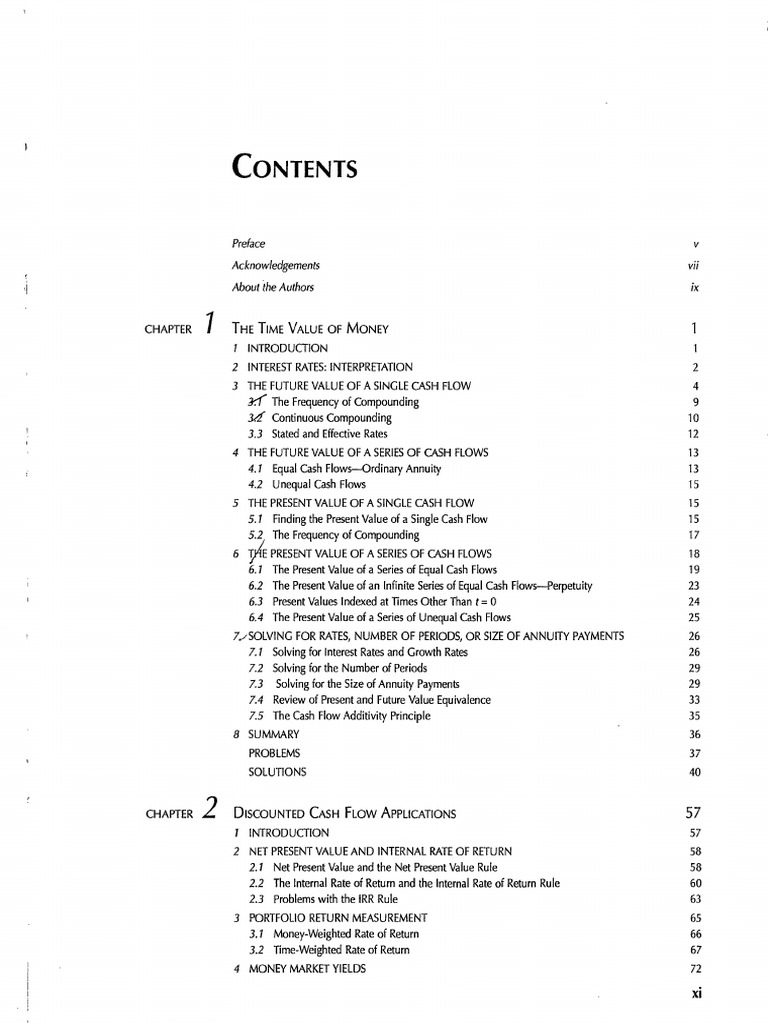 CONTENTS

Preface v
Acknowledgements vii
About the Authors ix

CHAPTER 1 THE TIME VALUE OF MONEY 1
1 INTRODUCTION 1
2 INTEREST RATES: INTERPRETATION 2
3 THE FUTURE VALUE OF A SINGLE CASH FLOW 4
3.1 The Frequency of Compounding 9
3.2 Continuous Compounding 10
3.3 Stated and Effective Rates 12
4 THE FUTURE VALUE OF A SERIES OF CASH FLOWS 13
4.1 Equal Cash Flows—Ordinary Annuity 13
4.2 Unequal Cash Flows 15
5 THE PRESENT VALUE OF A SINGLE CASH FLOW 15
5.1 Finding the Present Value of a Single Cash Flow 15
5.2 The Frequency of Compounding 17
6 THE PRESENT VALUE OF A SERIES OF CASH FLOWS 18
6.1 The Present Value of a Series of Equal Cash Flows 19
6.2 The Present Value of an Infinite Series of Equal Cash Flows—Perpetuity 23
6.3 Present Values Indexed at Times Other Than $t = 0$ 24
6.4 The Present Value of a Series of Unequal Cash Flows 25
7 SOLVING FOR RATES, NUMBER OF PERIODS, OR SIZE OF ANNUITY PAYMENTS 26
7.1 Solving for Interest Rates and Growth Rates 26
7.2 Solving for the Number of Periods 29
7.3 Solving for the Size of Annuity Payments 29
7.4 Review of Present and Future Value Equivalence 33
7.5 The Cash Flow Additivity Principle 35
8 SUMMARY 36
PROBLEMS 37
SOLUTIONS 40

CHAPTER 2 DISCOUNTED CASH FLOW APPLICATIONS 57
1 INTRODUCTION 57
2 NET PRESENT VALUE AND INTERNAL RATE OF RETURN 58
2.1 Net Present Value and the Net Present Value Rule 58
2.2 The Internal Rate of Return and the Internal Rate of Return Rule 60
2.3 Problems with the IRR Rule 63
3 PORTFOLIO RETURN MEASUREMENT 65
3.1 Money-Weighted Rate of Return 66
3.2 Time-Weighted Rate of Return 67
4 MONEY MARKET YIELDS 72

xi